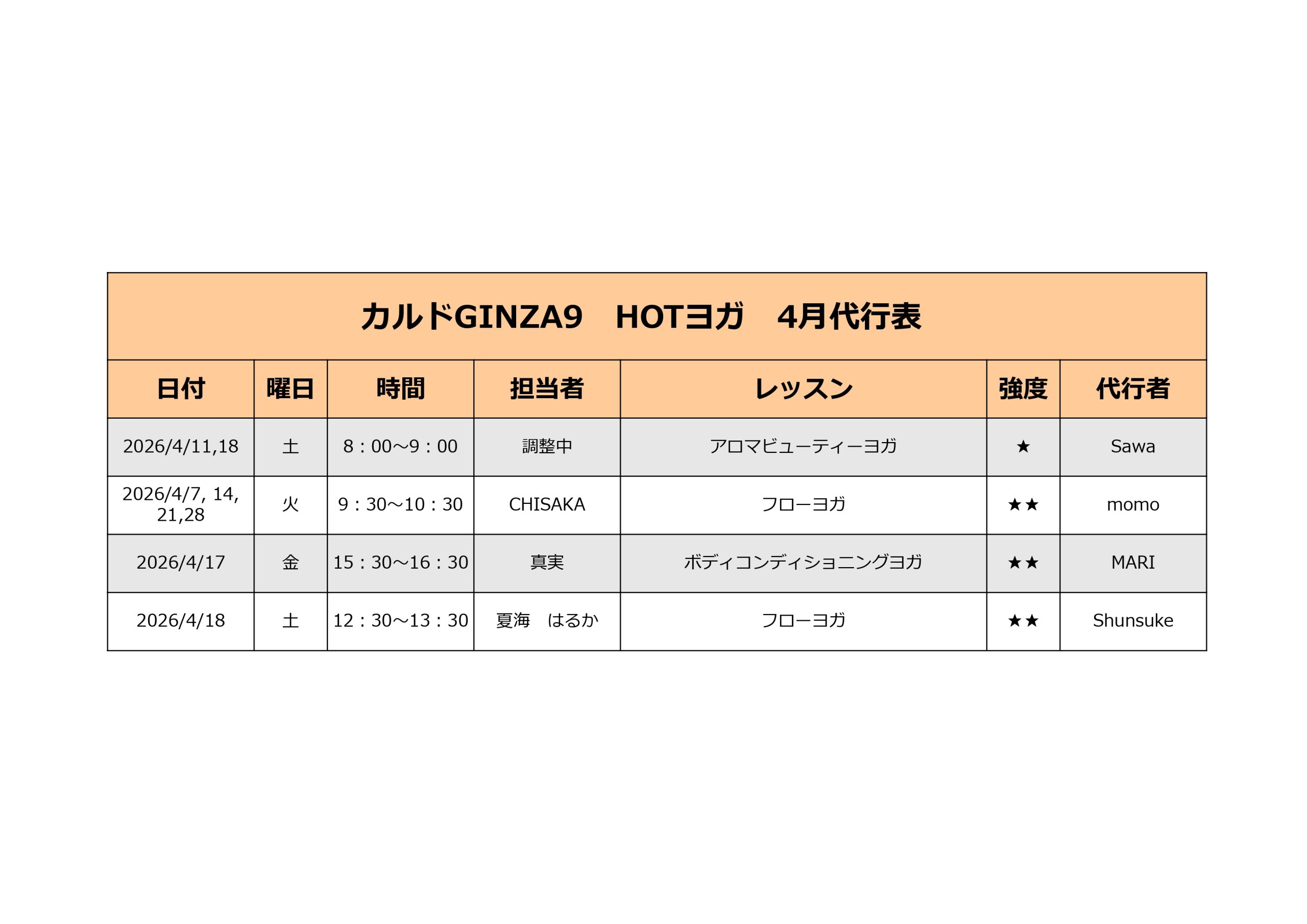 カルドGINZA9　HOTヨガ　4月代行表

| 日付 | 曜日 | 時間 | 担当者 | レッスン | 強度 | 代行者 |
|---|---|---|---|---|---|---|
| 2026/4/11,18 | 土 | 8：00～9：00 | 調整中 | アロマビューティーヨガ | ★ | Sawa |
| 2026/4/7, 14, 21,28 | 火 | 9：30～10：30 | CHISAKA | フローヨガ | ★★ | momo |
| 2026/4/17 | 金 | 15：30～16：30 | 真実 | ボディコンディショニングヨガ | ★★ | MARI |
| 2026/4/18 | 土 | 12：30～13：30 | 夏海　はるか | フローヨガ | ★★ | Shunsuke |